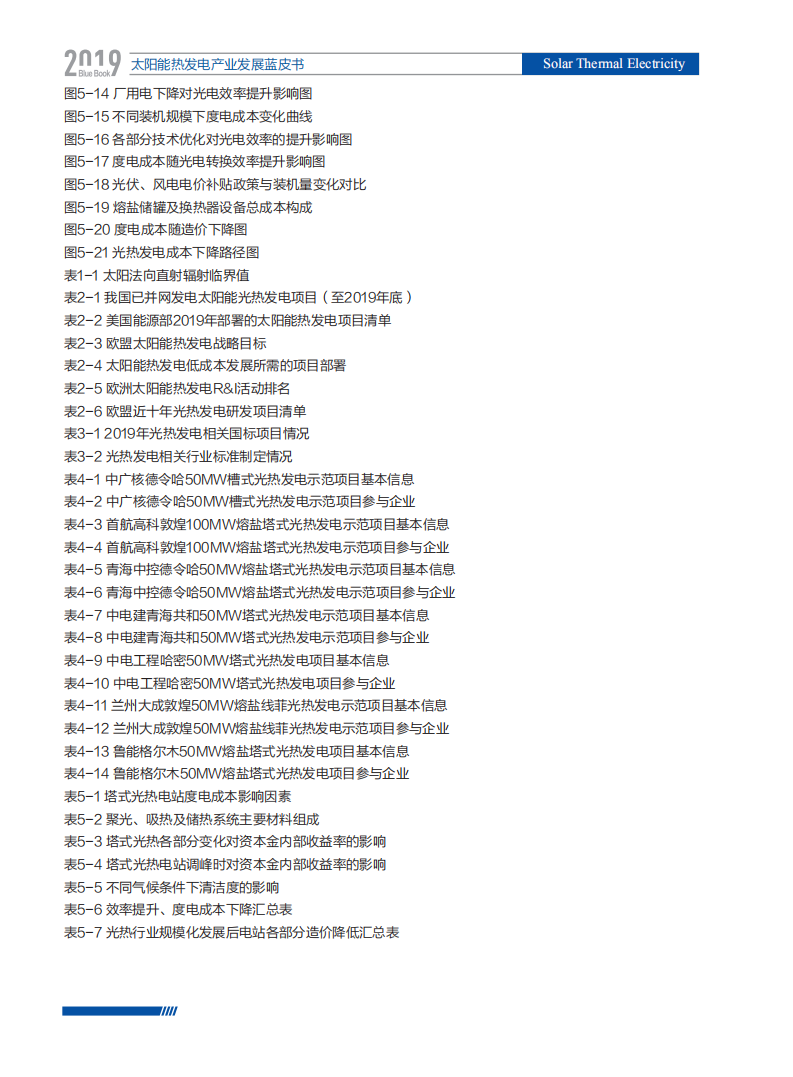 2019 Blue Book 太阳能热发电产业发展蓝皮书 Solar Thermal Electricity

图5-14 厂用电下降对光电效率提升影响图
图5-15 不同装机规模下度电成本变化曲线
图5-16 各部分技术优化对光电效率的提升影响图
图5-17 度电成本随光电转换效率提升影响图
图5-18 光伏、风电电价补贴政策与装机量变化对比
图5-19 熔盐储罐及换热器设备总成本构成
图5-20 度电成本随造价下降图
图5-21 光热发电成本下降路径图
表1-1 太阳法向直射辐射临界值
表2-1 我国已并网发电太阳能光热发电项目（至2019年底）
表2-2 美国能源部2019年部署的太阳能热发电项目清单
表2-3 欧盟太阳能热发电战略目标
表2-4 太阳能热发电低成本发展所需的项目部署
表2-5 欧洲太阳能热发电R&I活动排名
表2-6 欧盟近十年光热发电研发项目清单
表3-1 2019年光热发电相关国标项目情况
表3-2 光热发电相关行业标准制定情况
表4-1 中广核德令哈50MW槽式光热发电示范项目基本信息
表4-2 中广核德令哈50MW槽式光热发电示范项目参与企业
表4-3 首航高科敦煌100MW熔盐塔式光热发电示范项目基本信息
表4-4 首航高科敦煌100MW熔盐塔式光热发电示范项目参与企业
表4-5 青海中控德令哈50MW熔盐塔式光热发电示范项目基本信息
表4-6 青海中控德令哈50MW熔盐塔式光热发电示范项目参与企业
表4-7 中电建青海共和50MW塔式光热发电示范项目基本信息
表4-8 中电建青海共和50MW塔式光热发电示范项目参与企业
表4-9 中电工程哈密50MW塔式光热发电项目基本信息
表4-10 中电工程哈密50MW塔式光热发电项目参与企业
表4-11 兰州大成敦煌50MW熔盐线菲光热发电示范项目基本信息
表4-12 兰州大成敦煌50MW熔盐线菲光热发电示范项目参与企业
表4-13 鲁能格尔木50MW熔盐塔式光热发电项目基本信息
表4-14 鲁能格尔木50MW熔盐塔式光热发电项目参与企业
表5-1 塔式光热电站度电成本影响因素
表5-2 聚光、吸热及储热系统主要材料组成
表5-3 塔式光热各部分变化对资本金内部收益率的影响
表5-4 塔式光热电站调峰时对资本金内部收益率的影响
表5-5 不同气候条件下清洁度的影响
表5-6 效率提升、度电成本下降汇总表
表5-7 光热行业规模化发展后电站各部分造价降低汇总表